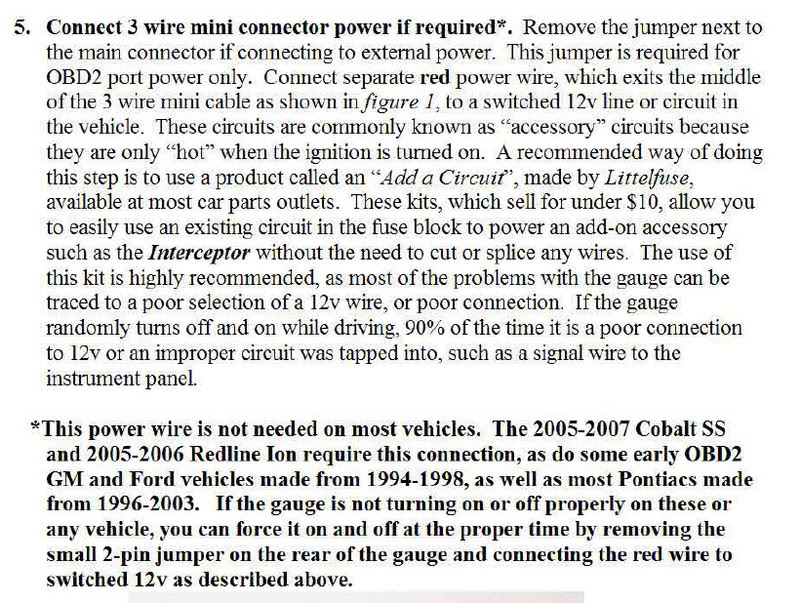 5. Connect 3 wire mini connector power if required*. Remove the jumper next to the main connector if connecting to external power. This jumper is required for OBD2 port power only. Connect separate red power wire, which exits the middle of the 3 wire mini cable as shown in figure 1, to a switched 12v line or circuit in the vehicle. These circuits are commonly known as "accessory" circuits because they are only "hot" when the ignition is turned on. A recommended way of doing this step is to use a product called an "Add a Circuit", made by Littelfuse, available at most car parts outlets. These kits, which sell for under $10, allow you to easily use an existing circuit in the fuse block to power an add-on accessory such as the Interceptor without the need to cut or splice any wires. The use of this kit is highly recommended, as most of the problems with the gauge can be traced to a poor selection of a 12v wire, or poor connection. If the gauge randomly turns off and on while driving, 90% of the time it is a poor connection to 12v or an improper circuit was tapped into, such as a signal wire to the instrument panel.

*This power wire is not needed on most vehicles. The 2005-2007 Cobalt SS and 2005-2006 Redline Ion require this connection, as do some early OBD2 GM and Ford vehicles made from 1994-1998, as well as most Pontiacs made from 1996-2003. If the gauge is not turning on or off properly on these or any vehicle, you can force it on and off at the proper time by removing the small 2-pin jumper on the rear of the gauge and connecting the red wire to switched 12v as described above.